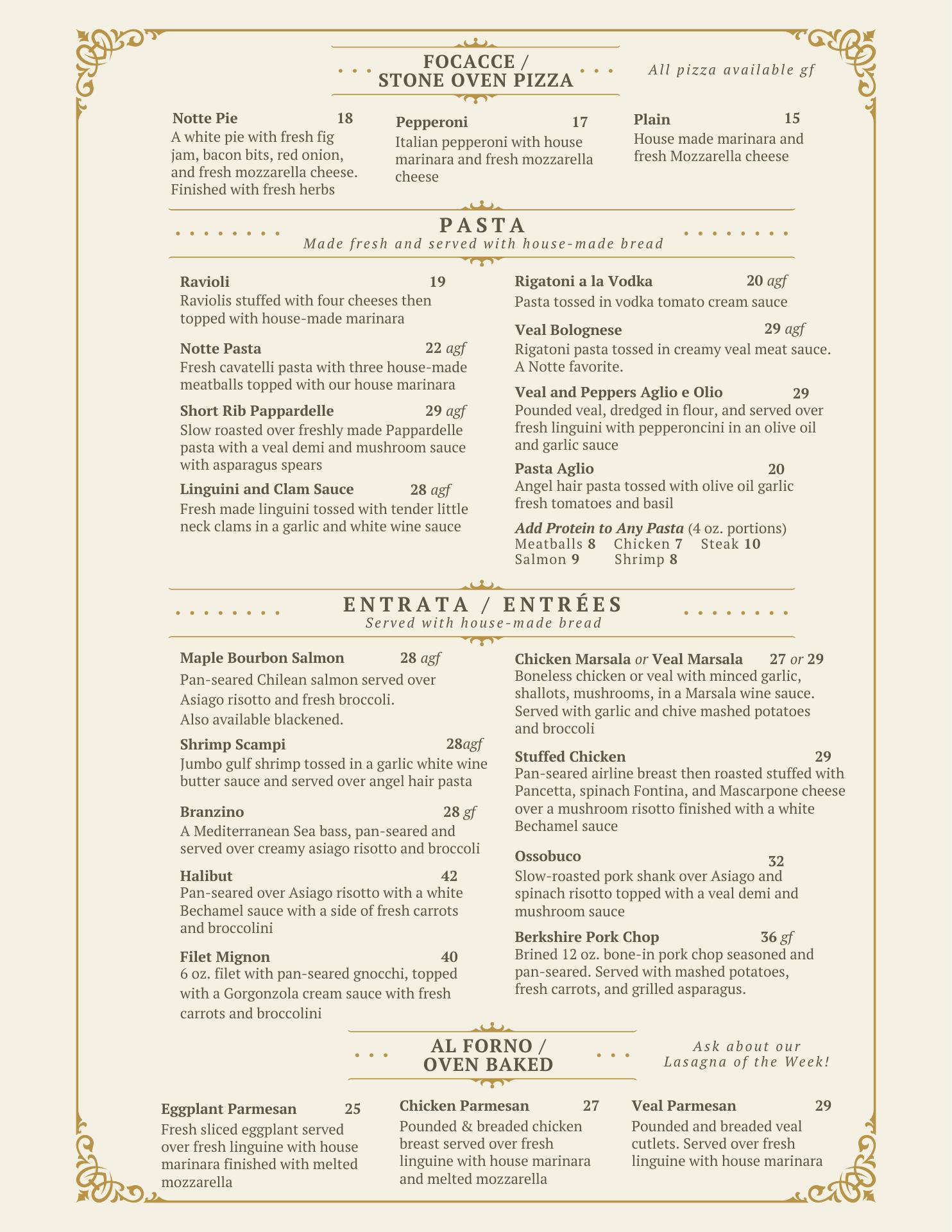 FOCACCE /
STONE OVEN PIZZA

All pizza available gf

Notte Pie 18
A white pie with fresh fig jam, bacon bits, red onion, and fresh mozzarella cheese. Finished with fresh herbs

Pepperoni 17
Italian pepperoni with house marinara and fresh mozzarella cheese

Plain 15
House made marinara and fresh Mozzarella cheese

PASTA
Made fresh and served with house-made bread

Ravioli 19
Raviolis stuffed with four cheeses then topped with house-made marinara

Notte Pasta 22 agf
Fresh cavatelli pasta with three house-made meatballs topped with our house marinara

Short Rib Pappardelle 29 agf
Slow roasted over freshly made Pappardelle pasta with a veal demi and mushroom sauce with asparagus spears

Linguini and Clam Sauce 28 agf
Fresh made linguini tossed with tender little neck clams in a garlic and white wine sauce

Rigatoni a la Vodka 20 agf
Pasta tossed in vodka tomato cream sauce

Veal Bolognese 29 agf
Rigatoni pasta tossed in creamy veal meat sauce. A Notte favorite.

Veal and Peppers Aglio e Olio 29
Pounded veal, dredged in flour, and served over fresh linguini with pepperoncini in an olive oil and garlic sauce

Pasta Aglio 20
Angel hair pasta tossed with olive oil garlic fresh tomatoes and basil

Add Protein to Any Pasta (4 oz. portions)
Meatballs 8 Chicken 7 Steak 10
Salmon 9 Shrimp 8

ENTRATA / ENTRÉES
Served with house-made bread

Maple Bourbon Salmon 28 agf
Pan-seared Chilean salmon served over Asiago risotto and fresh broccoli. Also available blackened.

Shrimp Scampi 28agf
Jumbo gulf shrimp tossed in a garlic white wine butter sauce and served over angel hair pasta

Branzino 28 gf
A Mediterranean Sea bass, pan-seared and served over creamy asiago risotto and broccoli

Halibut 42
Pan-seared over Asiago risotto with a white Bechamel sauce with a side of fresh carrots and broccolini

Filet Mignon 40
6 oz. filet with pan-seared gnocchi, topped with a Gorgonzola cream sauce with fresh carrots and broccolini

Chicken Marsala or Veal Marsala 27 or 29
Boneless chicken or veal with minced garlic, shallots, mushrooms, in a Marsala wine sauce. Served with garlic and chive mashed potatoes and broccoli

Stuffed Chicken 29
Pan-seared airline breast then roasted stuffed with Pancetta, spinach Fontina, and Mascarpone cheese over a mushroom risotto finished with a white Bechamel sauce

Ossobuco 32
Slow-roasted pork shank over Asiago and spinach risotto topped with a veal demi and mushroom sauce

Berkshire Pork Chop 36 gf
Brined 12 oz. bone-in pork chop seasoned and pan-seared. Served with mashed potatoes, fresh carrots, and grilled asparagus.

AL FORNO /
OVEN BAKED

Ask about our
Lasagna of the Week!

Eggplant Parmesan 25
Fresh sliced eggplant served over fresh linguine with house marinara finished with melted mozzarella

Chicken Parmesan 27
Pounded & breaded chicken breast served over fresh linguine with house marinara and melted mozzarella

Veal Parmesan 29
Pounded and breaded veal cutlets. Served over fresh linguine with house marinara